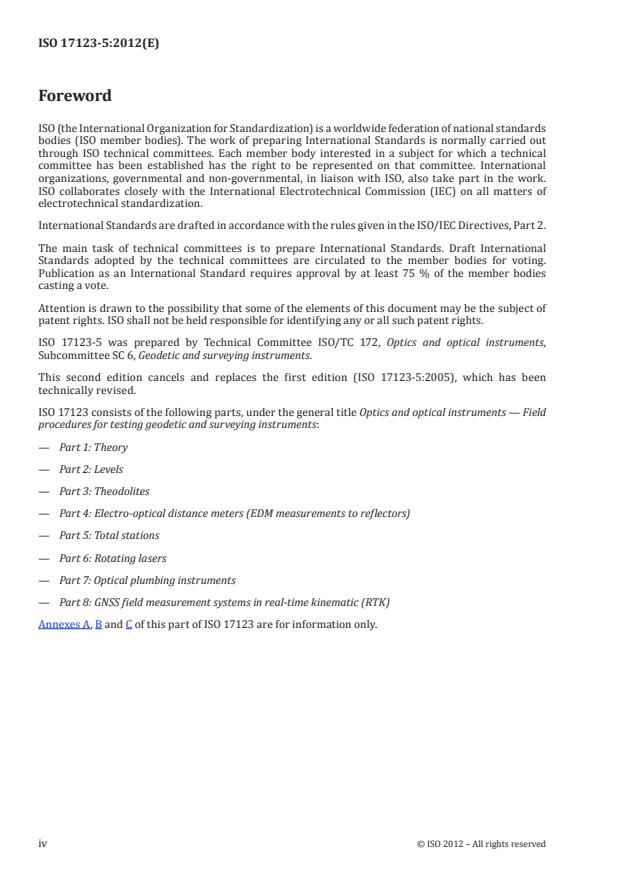 ISO 17123-5:2012(E)

Foreword

ISO (the International Organization for Standardization) is a worldwide federation of national standards bodies (ISO member bodies). The work of preparing International Standards is normally carried out through ISO technical committees. Each member body interested in a subject for which a technical committee has been established has the right to be represented on that committee. International organizations, governmental and non-governmental, in liaison with ISO, also take part in the work. ISO collaborates closely with the International Electrotechnical Commission (IEC) on all matters of electrotechnical standardization.

International Standards are drafted in accordance with the rules given in the ISO/IEC Directives, Part 2.

The main task of technical committees is to prepare International Standards. Draft International Standards adopted by the technical committees are circulated to the member bodies for voting. Publication as an International Standard requires approval by at least 75 % of the member bodies casting a vote.

Attention is drawn to the possibility that some of the elements of this document may be the subject of patent rights. ISO shall not be held responsible for identifying any or all such patent rights.

ISO 17123-5 was prepared by Technical Committee ISO/TC 172, Optics and optical instruments, Subcommittee SC 6, Geodetic and surveying instruments.

This second edition cancels and replaces the first edition (ISO 17123-5:2005), which has been technically revised.

ISO 17123 consists of the following parts, under the general title Optics and optical instruments — Field procedures for testing geodetic and surveying instruments:

— Part 1: Theory

— Part 2: Levels

— Part 3: Theodolites

— Part 4: Electro-optical distance meters (EDM measurements to reflectors)

— Part 5: Total stations

— Part 6: Rotating lasers

— Part 7: Optical plumbing instruments

— Part 8: GNSS field measurement systems in real-time kinematic (RTK)

Annexes A, B and C of this part of ISO 17123 are for information only.

iv

© ISO 2012 – All rights reserved